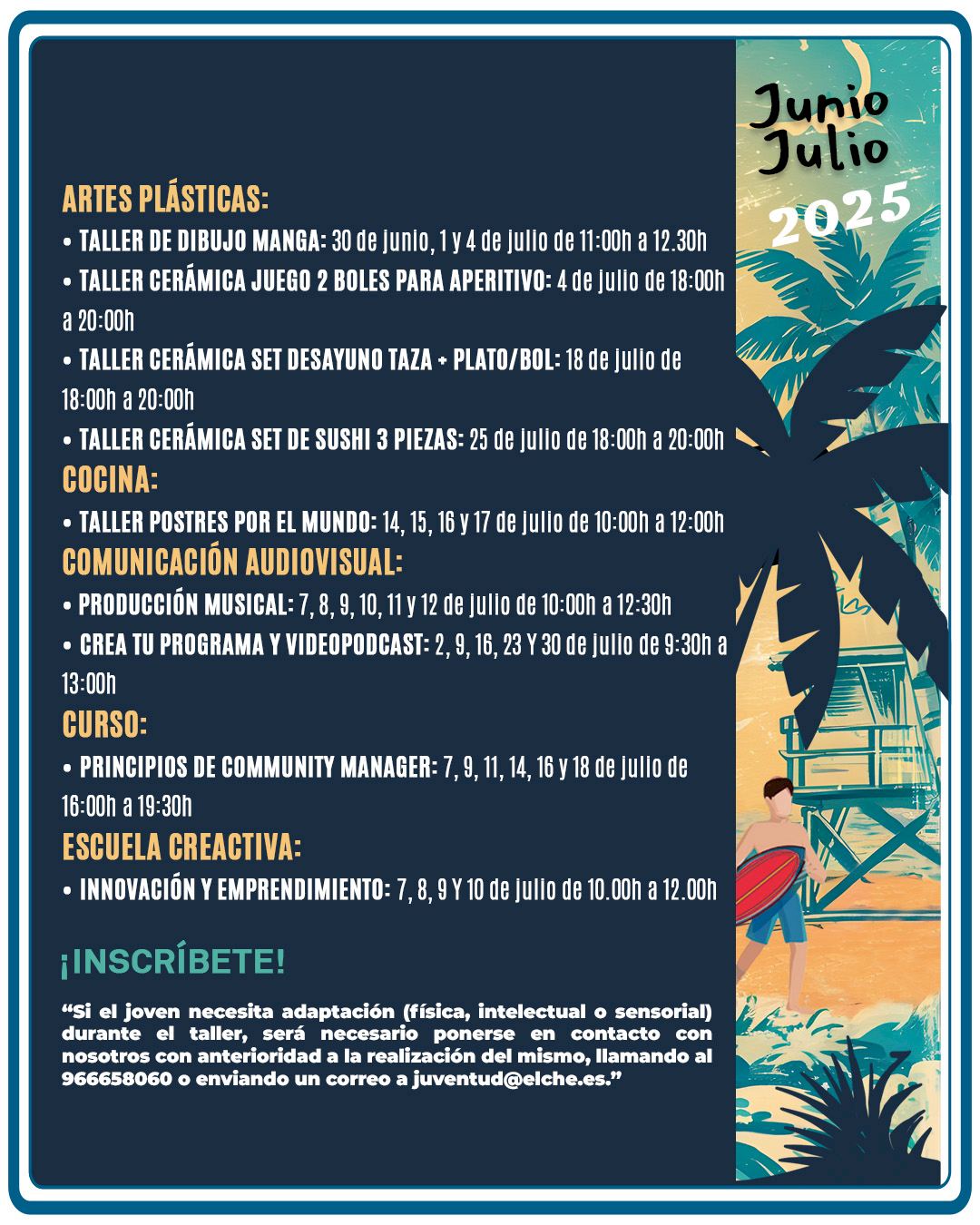 Junio
Julio
2025

ARTES PLÁSTICAS:
• TALLER DE DIBUJO MANGA: 30 de junio, 1 y 4 de julio de 11:00h a 12.30h
• TALLER CERÁMICA JUEGO 2 BOLES PARA APERITIVO: 4 de julio de 18:00h a 20:00h
• TALLER CERÁMICA SET DESAYUNO TAZA + PLATO/BOL: 18 de julio de 18:00h a 20:00h
• TALLER CERÁMICA SET DE SUSHI 3 PIEZAS: 25 de julio de 18:00h a 20:00h
COCINA:
• TALLER POSTRES POR EL MUNDO: 14, 15, 16 y 17 de julio de 10:00h a 12:00h
COMUNICACIÓN AUDIOVISUAL:
• PRODUCCIÓN MUSICAL: 7, 8, 9, 10, 11 y 12 de julio de 10:00h a 12:30h
• CREA TU PROGRAMA Y VIDEOPODCAST: 2, 9, 16, 23 Y 30 de julio de 9:30h a 13:00h
CURSO:
• PRINCIPIOS DE COMMUNITY MANAGER: 7, 9, 11, 14, 16 y 18 de julio de 16:00h a 19:30h
ESCUELA CREACTIVA:
• INNOVACIÓN Y EMPRENDIMIENTO: 7, 8, 9 Y 10 de julio de 10.00h a 12.00h

¡INSCRÍBETE!

“Si el joven necesita adaptación (física, intelectual o sensorial) durante el taller, será necesario ponerse en contacto con nosotros con anterioridad a la realización del mismo, llamando al 966658060 o enviando un correo a juventud@elche.es.”